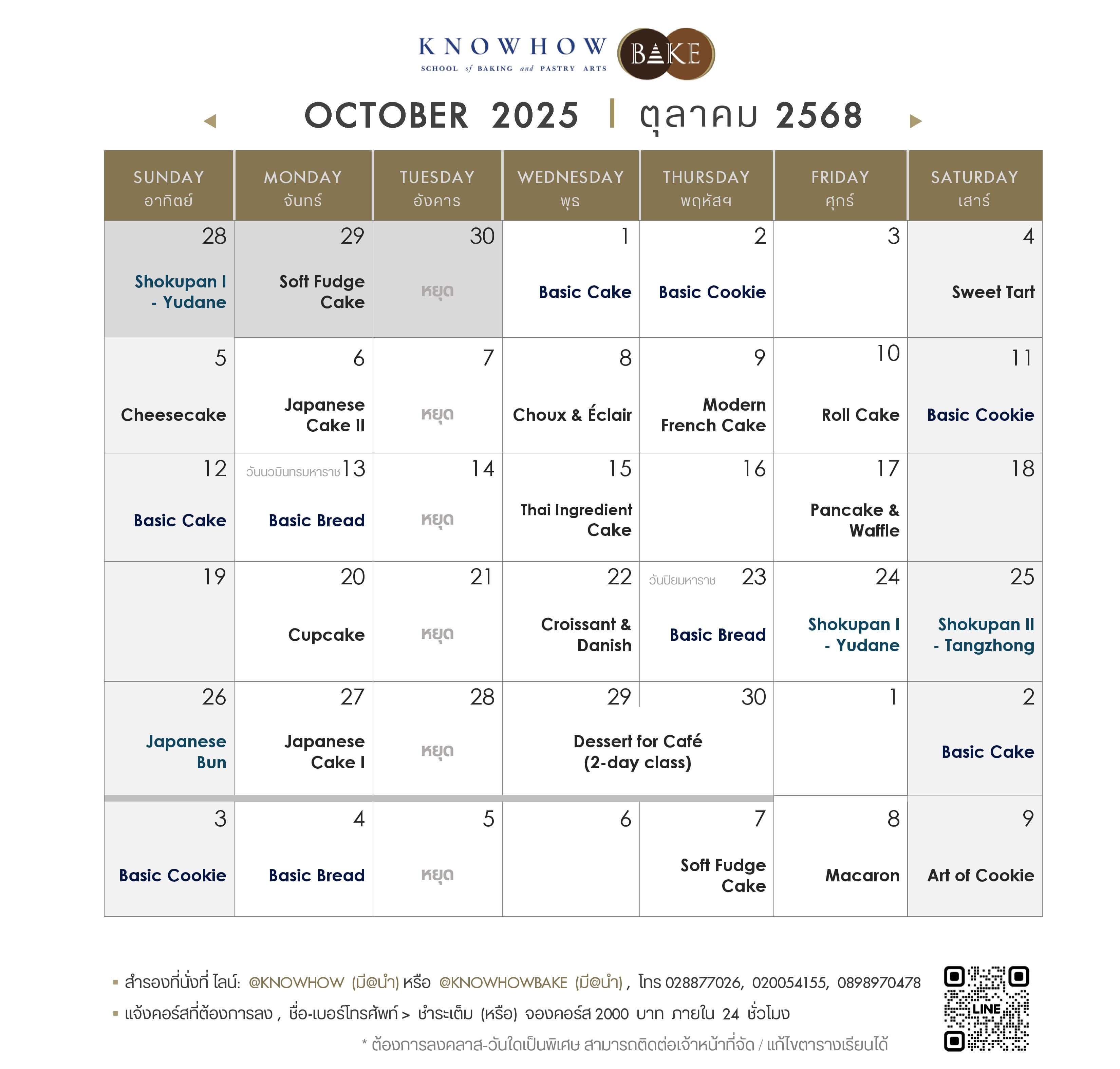 KNOWHOW
SCHOOL of BAKING and PASTRY ARTS
BAKE

OCTOBER 2025 | ตุลาคม 2568

| SUNDAY อาทิตย์ | MONDAY จันทร์ | TUESDAY อังคาร | WEDNESDAY พุธ | THURSDAY พฤหัสฯ | FRIDAY ศุกร์ | SATURDAY เสาร์ |
|---|---|---|---|---|---|---|
| 28 Shokupan I - Yudane | 29 Soft Fudge Cake | 30 หยุด | 1 Basic Cake | 2 Basic Cookie | 3 | 4 Sweet Tart |
| 5 Cheesecake | 6 Japanese Cake II | 7 หยุด | 8 Choux & Éclair | 9 Modern French Cake | 10 Roll Cake | 11 Basic Cookie |
| 12 Basic Cake | วันนวมินทรมหาราช 13 Basic Bread | 14 หยุด | 15 Thai Ingredient Cake | 16 | 17 Pancake & Waffle | 18 |
| 19 | 20 Cupcake | 21 หยุด | 22 Croissant & Danish | วันปิยมหาราช 23 Basic Bread | 24 Shokupan I - Yudane | 25 Shokupan II - Tangzhong |
| 26 Japanese Bun | 27 Japanese Cake I | 28 หยุด | 29 Dessert for Café (2-day class) | 30 | 1 | 2 Basic Cake |
| 3 Basic Cookie | 4 Basic Bread | 5 หยุด | 6 | 7 Soft Fudge Cake | 8 Macaron | 9 Art of Cookie |

▪ สำรองที่นั่งที่ ไลน์: @KNOWHOW (มี@นำ) หรือ @KNOWHOWBAKE (มี@นำ) , โทร 028877026, 020054155, 0898970478
▪ แจ้งคอร์สที่ต้องการลง , ชื่อ-เบอร์โทรศัพท์ > ชำระเต็ม (หรือ) จองคอร์ส 2000 บาท ภายใน 24 ชั่วโมง
* ต้องการลงคลาส-วันใดเป็นพิเศษ สามารถติดต่อเจ้าหน้าที่จัด / แก้ไขตารางเรียนได้
LINE